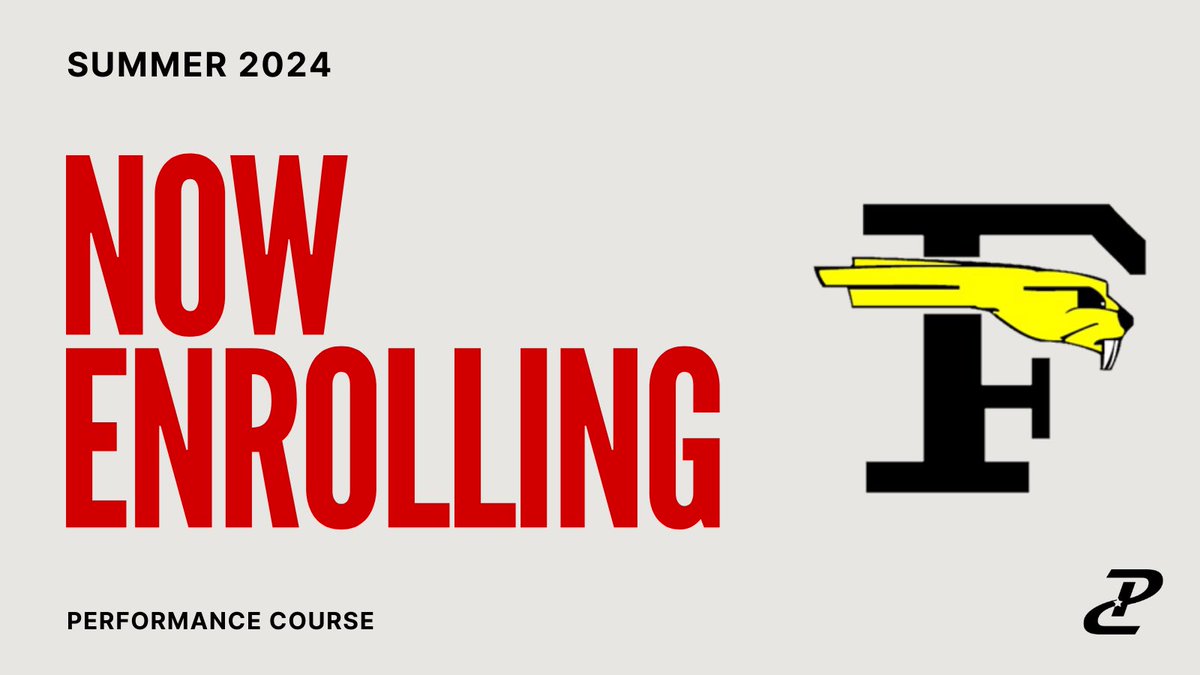 SUMMER 2024

NOW ENROLLING

F

PERFORMANCE COURSE